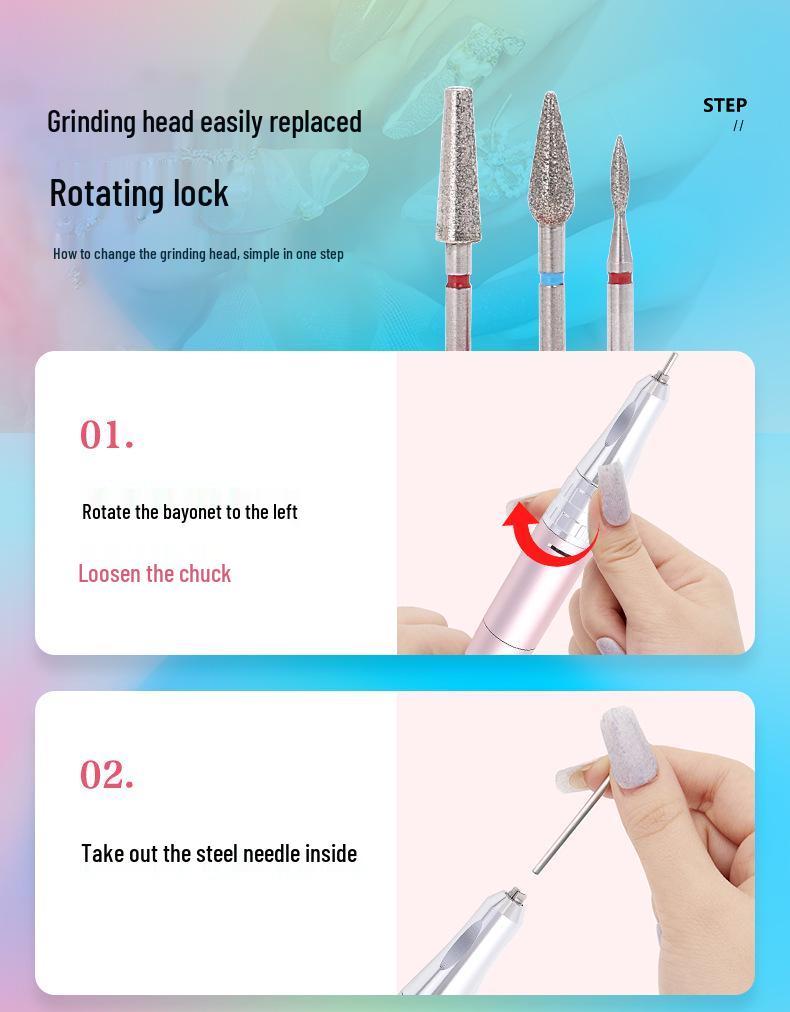 Grinding head easily replaced

STEP
//

Rotating lock

How to change the grinding head, simple in one step

01.

Rotate the bayonet to the left

Loosen the chuck

02.

Take out the steel needle inside